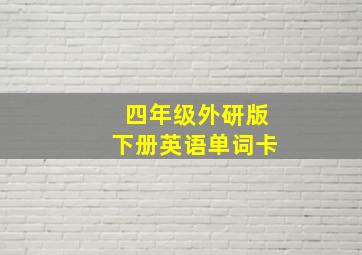 四年级外研版
下册英语单词卡